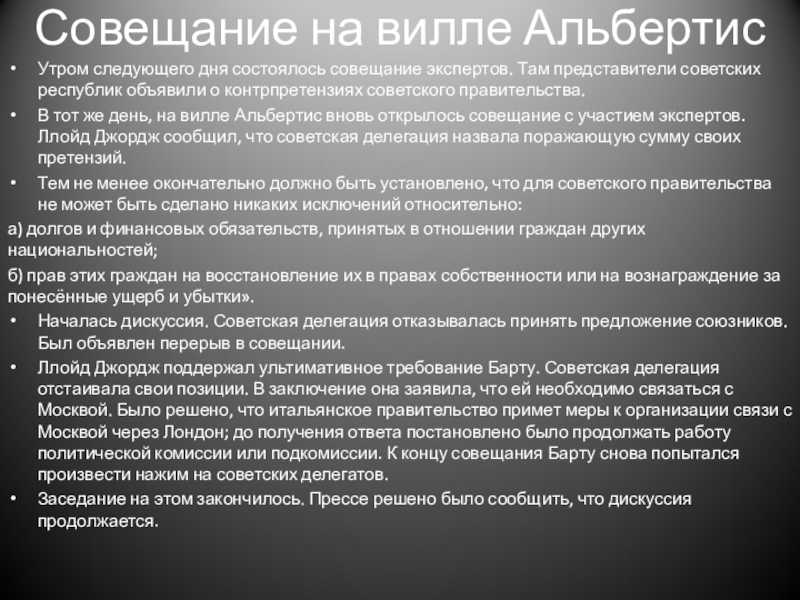 Совещание на вилле Альбертис

• Утром следующего дня состоялось совещание экспертов. Там представители советских республик объявили о контрпретензиях советского правительства.

• В тот же день, на вилле Альбертис вновь открылось совещание с участием экспертов. Ллойд Джордж сообщил, что советская делегация назвала поражающую сумму своих претензий.

• Тем не менее окончательно должно быть установлено, что для советского правительства не может быть сделано никаких исключений относительно:

а) долгов и финансовых обязательств, принятых в отношении граждан других национальностей;

б) прав этих граждан на восстановление их в правах собственности или на вознаграждение за понесённые ущерб и убытки».

• Началась дискуссия. Советская делегация отказывалась принять предложение союзников. Был объявлен перерыв в совещании.

• Ллойд Джордж поддержал ультимативное требование Барту. Советская делегация отстаивала свои позиции. В заключение она заявила, что ей необходимо связаться с Москвой. Было решено, что итальянское правительство примет меры к организации связи с Москвой через Лондон; до получения ответа постановлено было продолжать работу политической комиссии или подкомиссии. К концу совещания Барту снова попытался произвести нажим на советских делегатов.

• Заседание на этом закончилось. Прессе решено было сообщить, что дискуссия продолжается.